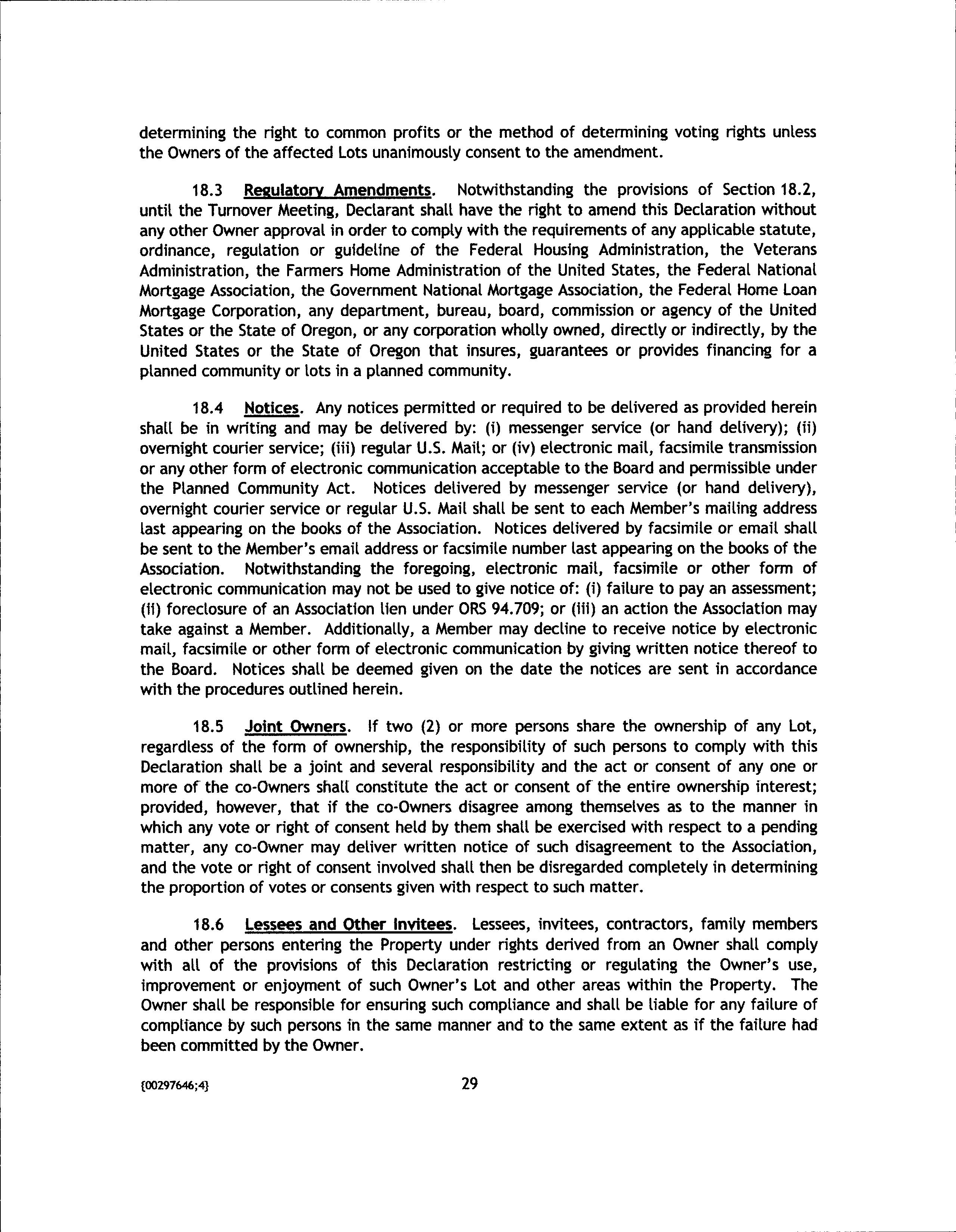 determining the right to common profits or the method of determining voting rights unless the Owners of the affected Lots unanimously consent to the amendment.

18.3 Regulatory Amendments. Notwithstanding the provisions of Section 18.2, until the Turnover Meeting, Declarant shall have the right to amend this Declaration without any other Owner approval in order to comply with the requirements of any applicable statute, ordinance, regulation or guideline of the Federal Housing Administration, the Veterans Administration, the Farmers Home Administration of the United States, the Federal National Mortgage Association, the Government National Mortgage Association, the Federal Home Loan Mortgage Corporation, any department, bureau, board, commission or agency of the United States or the State of Oregon, or any corporation wholly owned, directly or indirectly, by the United States or the State of Oregon that insures, guarantees or provides financing for a planned community or lots in a planned community.

18.4 Notices. Any notices permitted or required to be delivered as provided herein shall be in writing and may be delivered by: (i) messenger service (or hand delivery); (ii) overnight courier service; (iii) regular U.S. Mail; or (iv) electronic mail, facsimile transmission or any other form of electronic communication acceptable to the Board and permissible under the Planned Community Act. Notices delivered by messenger service (or hand delivery), overnight courier service or regular U.S. Mail shall be sent to each Member's mailing address last appearing on the books of the Association. Notices delivered by facsimile or email shall be sent to the Member's email address or facsimile number last appearing on the books of the Association. Notwithstanding the foregoing, electronic mail, facsimile or other form of electronic communication may not be used to give notice of: (i) failure to pay an assessment; (ii) foreclosure of an Association lien under ORS 94.709; or (iii) an action the Association may take against a Member. Additionally, a Member may decline to receive notice by electronic mail, facsimile or other form of electronic communication by giving written notice thereof to the Board. Notices shall be deemed given on the date the notices are sent in accordance with the procedures outlined herein.

18.5 Joint Owners. If two (2) or more persons share the ownership of any Lot, regardless of the form of ownership, the responsibility of such persons to comply with this Declaration shall be a joint and several responsibility and the act or consent of any one or more of the co-Owners shall constitute the act or consent of the entire ownership interest; provided, however, that if the co-Owners disagree among themselves as to the manner in which any vote or right of consent held by them shall be exercised with respect to a pending matter, any co-Owner may deliver written notice of such disagreement to the Association, and the vote or right of consent involved shall then be disregarded completely in determining the proportion of votes or consents given with respect to such matter.

18.6 Lessees and Other Invitees. Lessees, invitees, contractors, family members and other persons entering the Property under rights derived from an Owner shall comply with all of the provisions of this Declaration restricting or regulating the Owner's use, improvement or enjoyment of such Owner's Lot and other areas within the Property. The Owner shall be responsible for ensuring such compliance and shall be liable for any failure of compliance by such persons in the same manner and to the same extent as if the failure had been committed by the Owner.

{00297646;4} 29